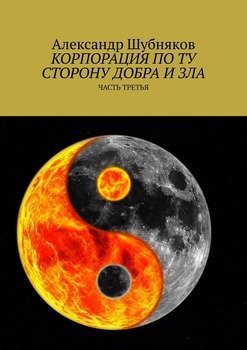 Александр Шубняков
КОРПОРАЦИЯ ПО ТУ СТОРОНУ ДОБРА И ЗЛА
ЧАСТЬ ТРЕТЬЯ